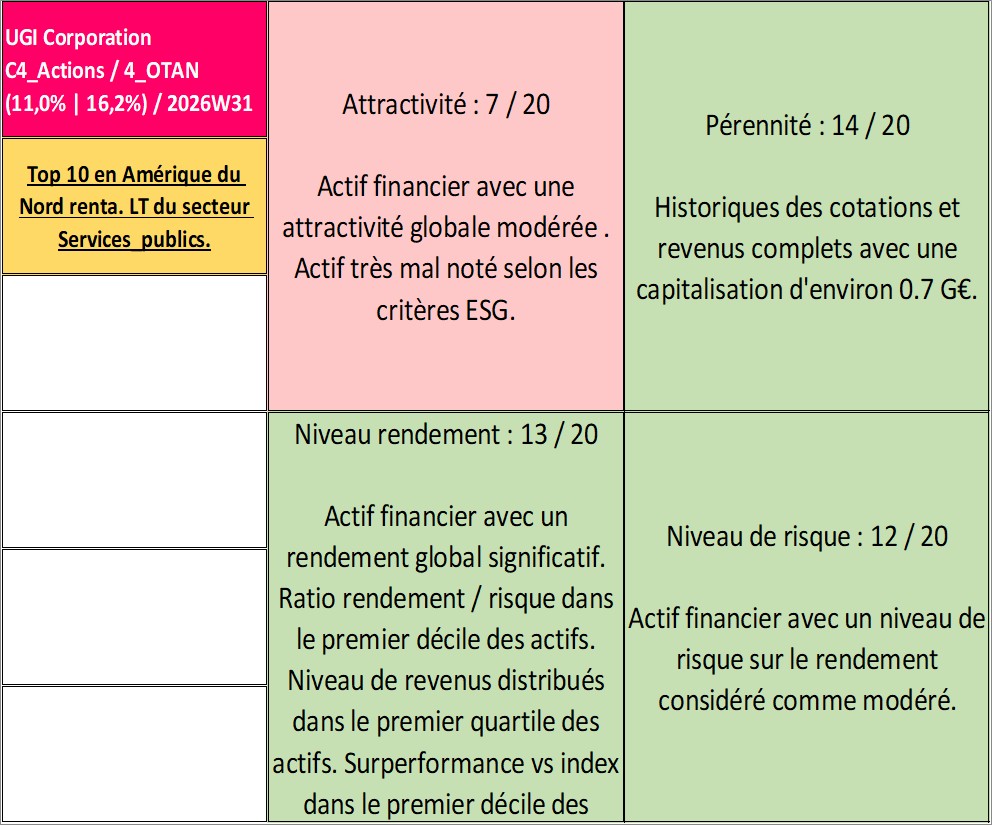 UGI Corporation
C4_Actions / 4_OTAN
(11,0% | 16,2%) / 2026W31

Top 10 en Amérique du Nord renta. LT du secteur Services_publics.

Attractivité : 7 / 20

Actif financier avec une attractivité globale modérée . Actif très mal noté selon les critères ESG.

Pérennité : 14 / 20

Historiques des cotations et revenus complets avec une capitalisation d'environ 0.7 G€.

Niveau rendement : 13 / 20

Actif financier avec un rendement global significatif. Ratio rendement / risque dans le premier décile des actifs. Niveau de revenus distribués dans le premier quartile des actifs. Surperformance vs index dans le premier décile des

Niveau de risque : 12 / 20

Actif financier avec un niveau de risque sur le rendement considéré comme modéré.